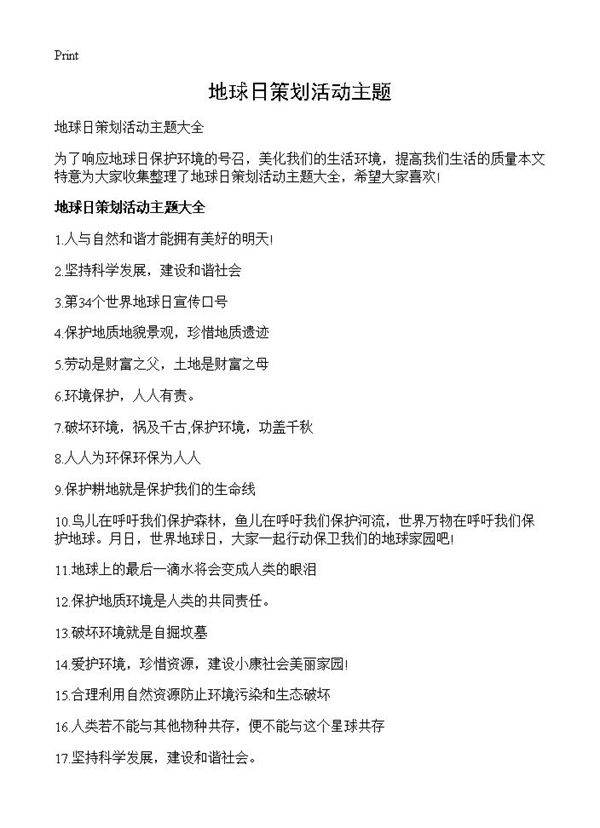 Print

地球日策划活动主题

地球日策划活动主题大全

为了响应地球日保护环境的号召，美化我们的生活环境，提高我们生活的质量本文特意为大家收集整理了地球日策划活动主题大全，希望大家喜欢!

地球日策划活动主题大全

1.人与自然和谐才能拥有美好的明天!

2.坚持科学发展，建设和谐社会

3.第34个世界地球日宣传口号

4.保护地质地貌景观，珍惜地质遗迹

5.劳动是财富之父，土地是财富之母

6.环境保护，人人有责。

7.破坏环境，祸及千古,保护环境，功盖千秋

8.人人为环保环保为人人

9.保护耕地就是保护我们的生命线

10.鸟儿在呼吁我们保护森林，鱼儿在呼吁我们保护河流，世界万物在呼吁我们保护地球。月日，世界地球日，大家一起行动保卫我们的地球家园吧!

11.地球上的最后一滴水将会变成人类的眼泪

12.保护地质环境是人类的共同责任。

13.破坏环境就是自掘坟墓

14.爱护环境，珍惜资源，建设小康社会美丽家园!

15.合理利用自然资源防止环境污染和生态破坏

16.人类若不能与其他物种共存，便不能与这个星球共存

17.坚持科学发展，建设和谐社会。